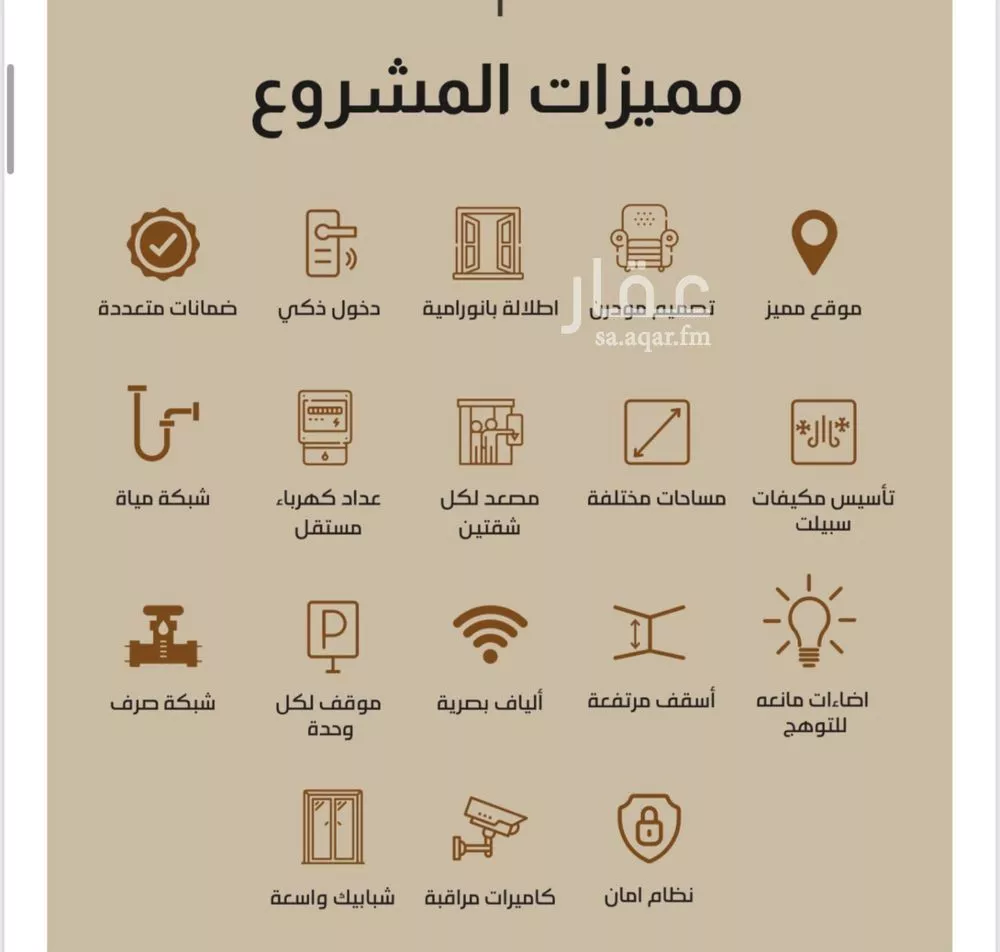 مميزات المشروع

موقع مميز

تصميم مودرن

اطلالة بانورامية

دخول ذكي

ضمانات متعددة

عقار
sa.aqar.fm

تأسيس مكيفات سبيلت

مساحات مختلفة

مصعد لكل شقتين

عداد كهرباء مستقل

شبكة مياة

اضاءات مانعه للتوهج

أسقف مرتفعة

ألياف بصرية

موقف لكل وحدة

شبكة صرف

نظام امان

كاميرات مراقبة

شبابيك واسعة